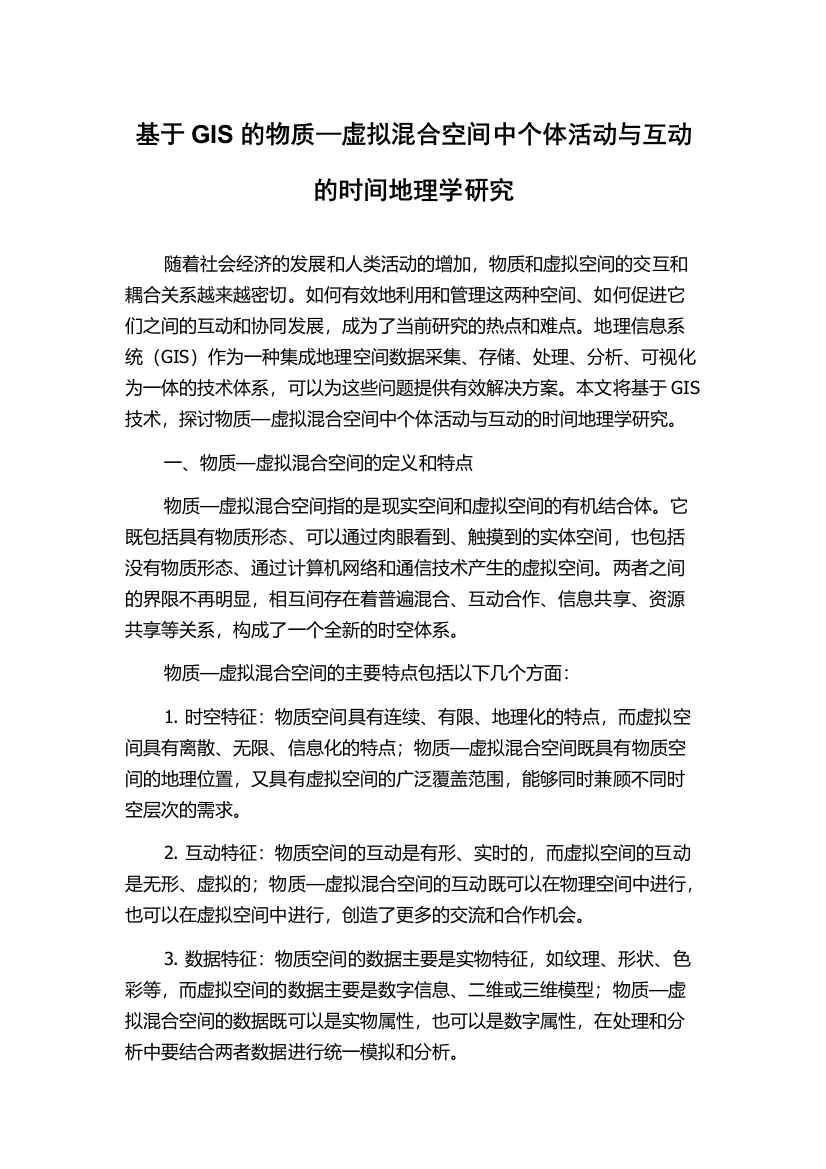 基于 GIS 的物质—虚拟混合空间中个体活动与互动的时间地理学研究

随着社会经济的发展和人类活动的增加，物质和虚拟空间的交互和耦合关系越来越密切。如何有效地利用和管理这两种空间、如何促进它们之间的互动和协同发展，成为了当前研究的热点和难点。地理信息系统（GIS）作为一种集成地理空间数据采集、存储、处理、分析、可视化为一体的技术体系，可以为这些问题提供有效解决方案。本文将基于 GIS 技术，探讨物质—虚拟混合空间中个体活动与互动的时间地理学研究。

一、物质—虚拟混合空间的定义和特点

物质—虚拟混合空间指的是现实空间和虚拟空间的有机结合体。它既包括具有物质形态、可以通过肉眼看到、触摸到的实体空间，也包括没有物质形态、通过计算机网络和通信技术产生的虚拟空间。两者之间的界限不再明显，相互间存在着普遍混合、互动合作、信息共享、资源共享等关系，构成了一个全新的时空体系。

物质—虚拟混合空间的主要特点包括以下几个方面：

1. 时空特征：物质空间具有连续、有限、地理化的特点，而虚拟空间具有离散、无限、信息化的特点；物质—虚拟混合空间既具有物质空间的地理位置，又具有虚拟空间的广泛覆盖范围，能够同时兼顾不同时空层次的需求。

2. 互动特征：物质空间的互动是有形、实时的，而虚拟空间的互动是无形、虚拟的；物质—虚拟混合空间的互动既可以在物理空间中进行，也可以在虚拟空间中进行，创造了更多的交流和合作机会。

3. 数据特征：物质空间的数据主要是实物特征，如纹理、形状、色彩等，而虚拟空间的数据主要是数字信息、二维或三维模型；物质—虚拟混合空间的数据既可以是实物属性，也可以是数字属性，在处理和分析中要结合两者数据进行统一模拟和分析。